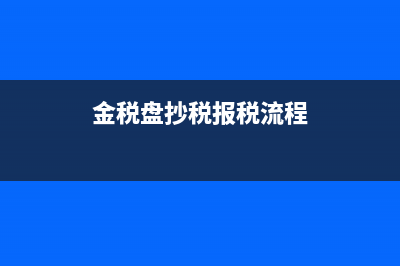 金税盘抄税报税流程